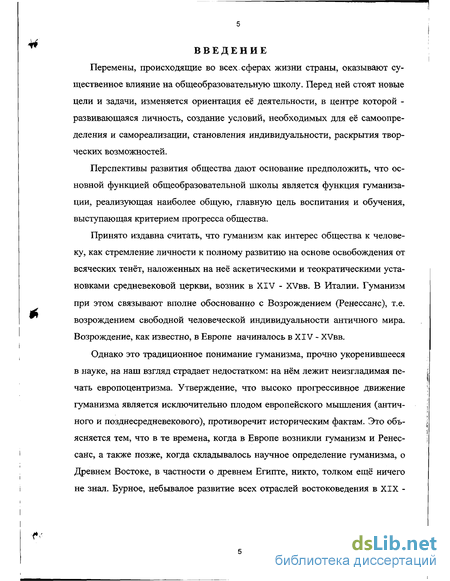 5

ВВЕДЕНИЕ

Перемены, происходящие во всех сферах жизни страны, оказывают существенное влияние на общеобразовательную школу. Перед ней стоят новые цели и задачи, изменяется ориентация её деятельности, в центре которой - развивающаяся личность, создание условий, необходимых для её самоопределения и самореализации, становления индивидуальности, раскрытия творческих возможностей.

Перспективы развития общества дают основание предположить, что основной функцией общеобразовательной школы является функция гуманизации, реализующая наиболее общую, главную цель воспитания и обучения, выступающая критерием прогресса общества.

Принято издавна считать, что гуманизм как интерес общества к человеку, как стремление личности к полному развитию на основе освобождения от всяческих тенёт, наложенных на неё аскетическими и теократическими установками средневековой церкви, возник в XIV - XVвв. В Италии. Гуманизм при этом связывают вполне обоснованно с Возрождением (Ренессанс), т.е. возрождением свободной человеческой индивидуальности античного мира. Возрождение, как известно, в Европе начиналось в XIV - XVвв.

Однако это традиционное понимание гуманизма, прочно укоренившееся в науке, на наш взгляд страдает недостатком: на нём лежит неизгладимая печать европоцентризма. Утверждение, что высоко прогрессивное движение гуманизма является исключительно плодом европейского мышления (античного и позднесредневекового), противоречит историческим фактам. Это объясняется тем, что в те времена, когда в Европе возникли гуманизм и Ренессанс, а также позже, когда складывалось научное определение гуманизма, о Древнем Востоке, в частности о древнем Египте, никто, толком ещё ничего не знал. Бурное, небывалое развитие всех отраслей востоковедения в XIX -

5

dsLib.net
библиотека диссертаций